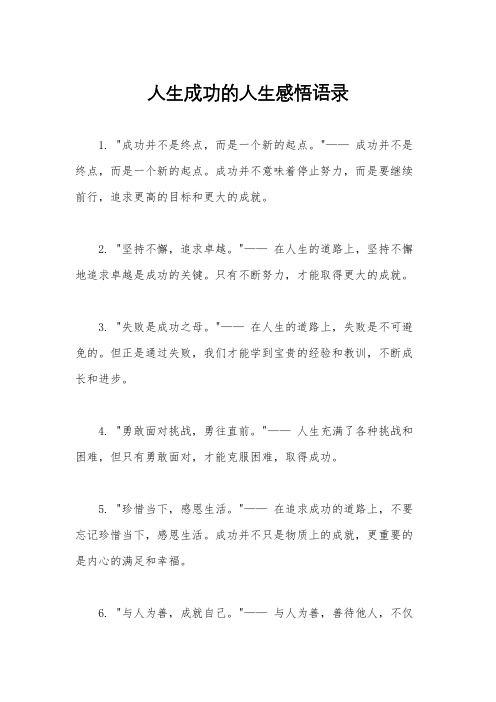 人生成功的人生感悟语录

1. "成功并不是终点，而是一个新的起点。"—— 成功并不是终点，而是一个新的起点。成功并不意味着停止努力，而是要继续前行，追求更高的目标和更大的成就。

2. "坚持不懈，追求卓越。"—— 在人生的道路上，坚持不懈地追求卓越是成功的关键。只有不断努力，才能取得更大的成就。

3. "失败是成功之母。"—— 在人生的道路上，失败是不可避免的。但正是通过失败，我们才能学到宝贵的经验和教训，不断成长和进步。

4. "勇敢面对挑战，勇往直前。"—— 人生充满了各种挑战和困难，但只有勇敢面对，才能克服困难，取得成功。

5. "珍惜当下，感恩生活。"—— 在追求成功的道路上，不要忘记珍惜当下，感恩生活。成功并不只是物质上的成就，更重要的是内心的满足和幸福。

6. "与人为善，成就自己。"—— 与人为善，善待他人，不仅